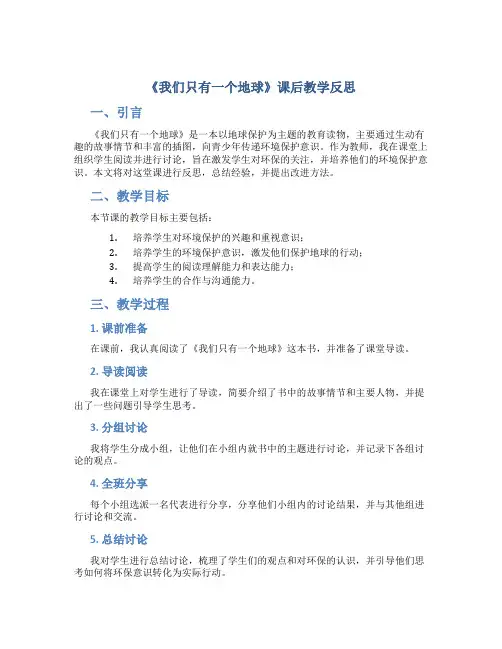 《我们只有一个地球》课后教学反思

一、引言

《我们只有一个地球》是一本以地球保护为主题的教育读物，主要通过生动有趣的故事情节和丰富的插图，向青少年传递环境保护意识。作为教师，我在课堂上组织学生阅读并进行讨论，旨在激发学生对环保的关注，并培养他们的环境保护意识。本文将对这堂课进行反思，总结经验，并提出改进方法。

二、教学目标

本节课的教学目标主要包括：

1. 培养学生对环境保护的兴趣和重视意识；
2. 培养学生的环境保护意识，激发他们保护地球的行动；
3. 提高学生的阅读理解能力和表达能力；
4. 培养学生的合作与沟通能力。

三、教学过程

1. 课前准备

在课前，我认真阅读了《我们只有一个地球》这本书，并准备了课堂导读。

2. 导读阅读

我在课堂上对学生进行了导读，简要介绍了书中的故事情节和主要人物，并提出了一些问题引导学生思考。

3. 分组讨论

我将学生分成小组，让他们在小组内就书中的主题进行讨论，并记录下各组讨论的观点。

4. 全班分享

每个小组选派一名代表进行分享，分享他们小组内的讨论结果，并与其他组进行讨论和交流。

5. 总结讨论

我对学生进行总结讨论，梳理了学生们的观点和对环保的认识，并引导他们思考如何将环保意识转化为实际行动。